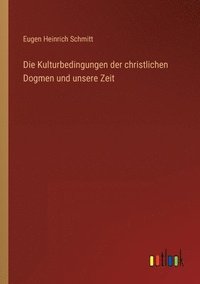 Eugen Heinrich Schmitt

Die Kulturbedingungen der christlichen Dogmen und unsere Zeit

outlook